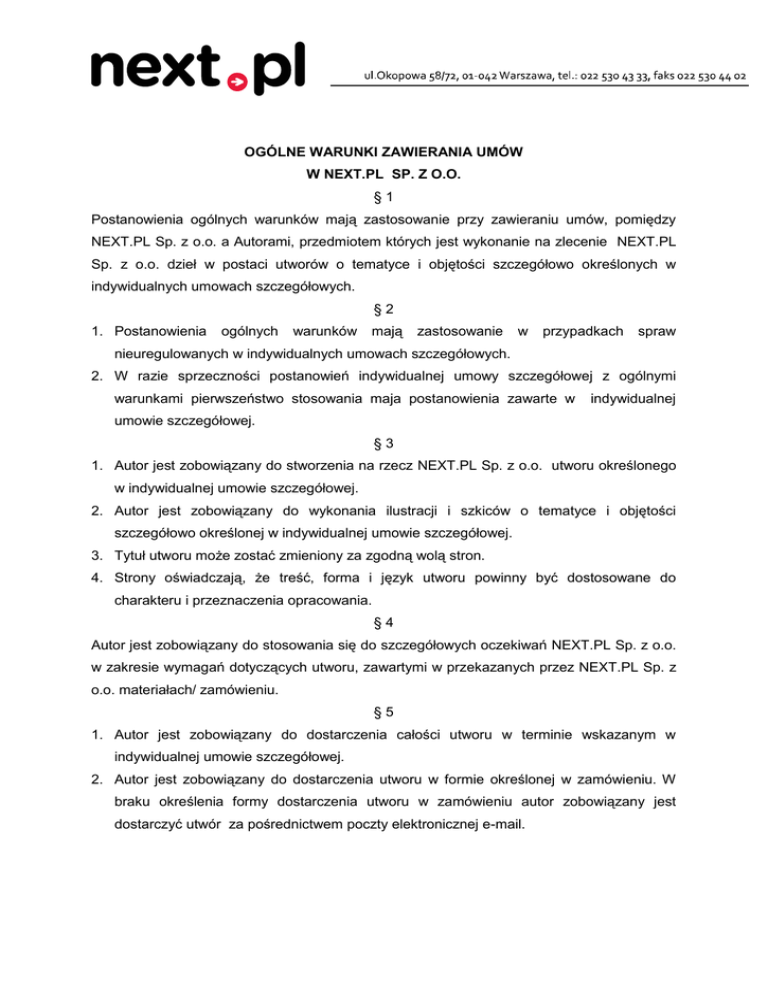 next.pl

ul.Okopowa 58/72, 01-042 Warszawa, tel.: 022 530 43 33, faks 022 530 44 02

OGÓLNE WARUNKI ZAWIERANIA UMÓW
W NEXT.PL SP. Z O.O.

§ 1

Postanowienia ogólnych warunków mają zastosowanie przy zawieraniu umów, pomiędzy NEXT.PL Sp. z o.o. a Autorami, przedmiotem których jest wykonanie na zlecenie NEXT.PL Sp. z o.o. dzieł w postaci utworów o tematyce i objętości szczegółowo określonych w indywidualnych umowach szczegółowych.

§ 2

1. Postanowienia ogólnych warunków mają zastosowanie w przypadkach spraw nieuregulowanych w indywidualnych umowach szczegółowych.
2. W razie sprzeczności postanowień indywidualnej umowy szczegółowej z ogólnymi warunkami pierwszeństwo stosowania maja postanowienia zawarte w indywidualnej umowie szczegółowej.

§ 3

1. Autor jest zobowiązany do stworzenia na rzecz NEXT.PL Sp. z o.o. utworu określonego w indywidualnej umowie szczegółowej.
2. Autor jest zobowiązany do wykonania ilustracji i szkiców o tematyce i objętości szczegółowo określonej w indywidualnej umowie szczegółowej.
3. Tytuł utworu może zostać zmieniony za zgodną wolą stron.
4. Strony oświadczają, że treść, forma i język utworu powinny być dostosowane do charakteru i przeznaczenia opracowania.

§ 4

Autor jest zobowiązany do stosowania się do szczegółowych oczekiwań NEXT.PL Sp. z o.o. w zakresie wymagań dotyczących utworu, zawartymi w przekazanych przez NEXT.PL Sp. z o.o. materiałach/ zamówieniu.

§ 5

1. Autor jest zobowiązany do dostarczenia całości utworu w terminie wskazanym w indywidualnej umowie szczegółowej.
2. Autor jest zobowiązany do dostarczenia utworu w formie określonej w zamówieniu. W braku określenia formy dostarczenia utworu w zamówieniu autor zobowiązany jest dostarczyć utwór za pośrednictwem poczty elektronicznej e-mail.